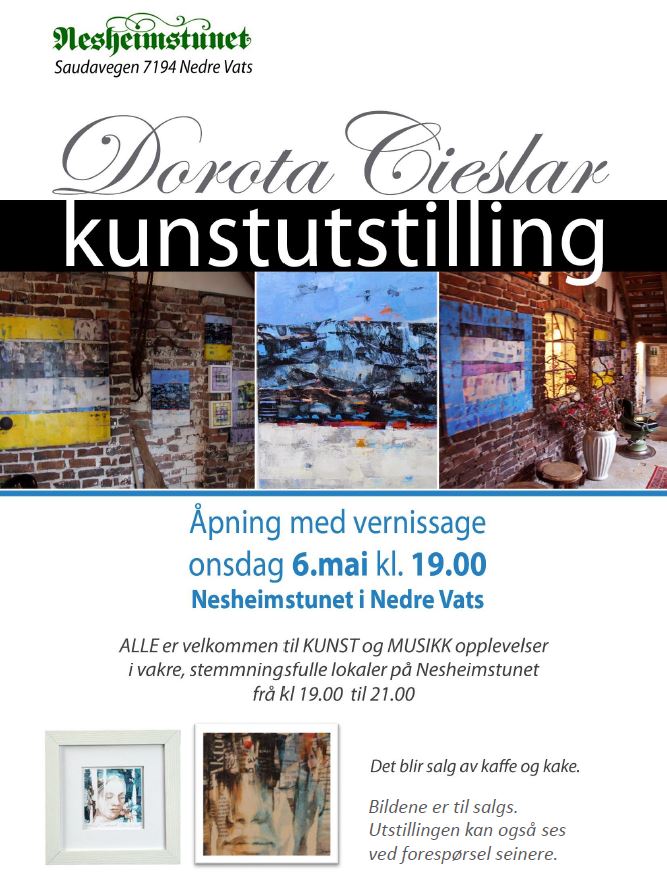 Nesheimstunet
Saudavegen 7194 Nedre Vats

Dorota Cieslar
kunstutstilling

Åpning med vernissage
onsdag 6.mai kl. 19.00
Nesheimstunet i Nedre Vats

ALLE er velkommen til KUNST og MUSIKK opplevelser i vakre, stemmningsfulle lokaler på Nesheimstunet frå kl 19.00 til 21.00

Det blir salg av kaffe og kake.

Bildene er til salgs. Utstillingen kan også ses ved forespørsel seinere.